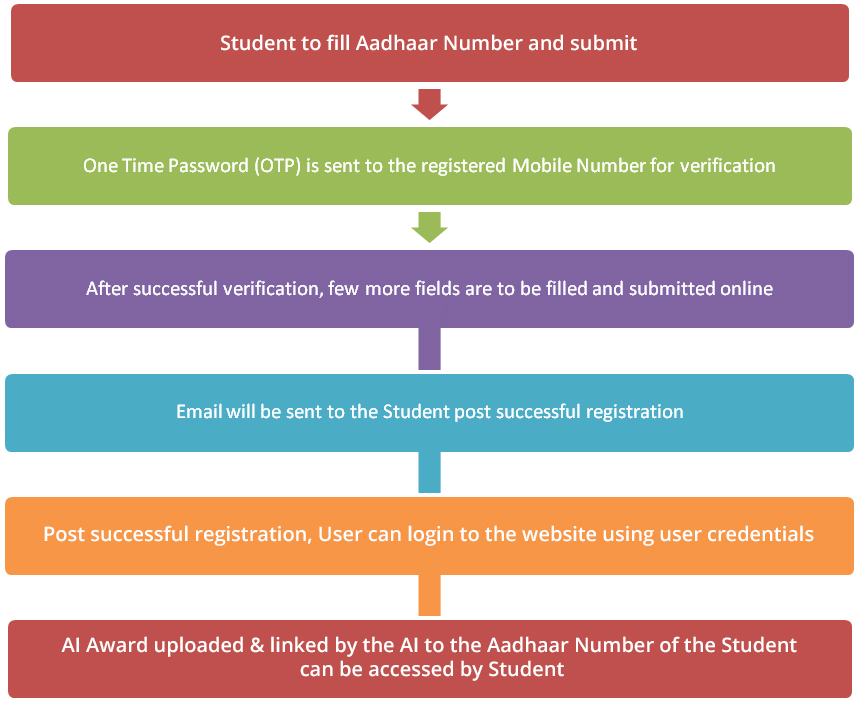 Student to fill Aadhaar Number and submit

One Time Password (OTP) is sent to the registered Mobile Number for verification

After successful verification, few more fields are to be filled and submitted online

Email will be sent to the Student post successful registration

Post successful registration, User can login to the website using user credentials

AI Award uploaded & linked by the AI to the Aadhaar Number of the Student can be accessed by Student